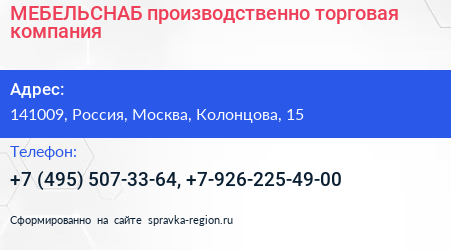 МЕБЕЛЬСНАБ производственно торговая компания

Адрес:

141009, Россия, Москва, Колонцова, 15

Телефон:

+7 (495) 507-33-64, +7-926-225-49-00

Сформированно на сайте spravka-region.ru